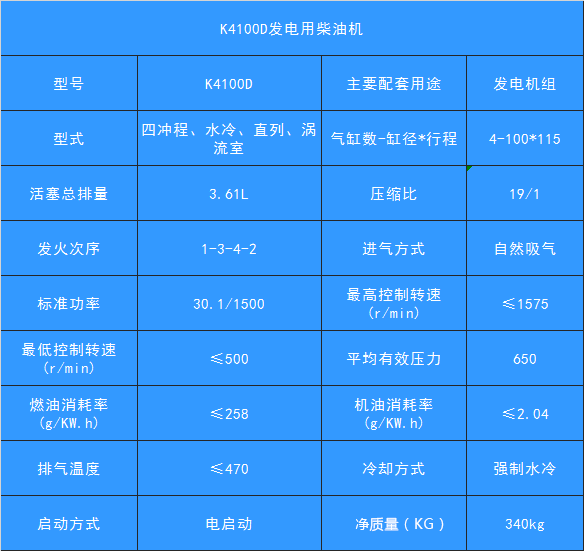 | K4100D发电用柴油机 | | | |
|---|---|---|---|
| 型号 | K4100D | 主要配套用途 | 发电机组 |
| 型式 | 四冲程、水冷、直列、涡流室 | 气缸数-缸径*行程 | 4-100*115 |
| 活塞总排量 | 3.61L | 压缩比 | 19/1 |
| 发火次序 | 1-3-4-2 | 进气方式 | 自然吸气 |
| 标准功率 | 30.1/1500 | 最高控制转速(r/min) | ≤1575 |
| 最低控制转速(r/min) | ≤500 | 平均有效压力 | 650 |
| 燃油消耗率(g/KW.h) | ≤258 | 机油消耗率(g/KW.h) | ≤2.04 |
| 排气温度 | ≤470 | 冷却方式 | 强制水冷 |
| 启动方式 | 电启动 | 净质量（KG） | 340kg |